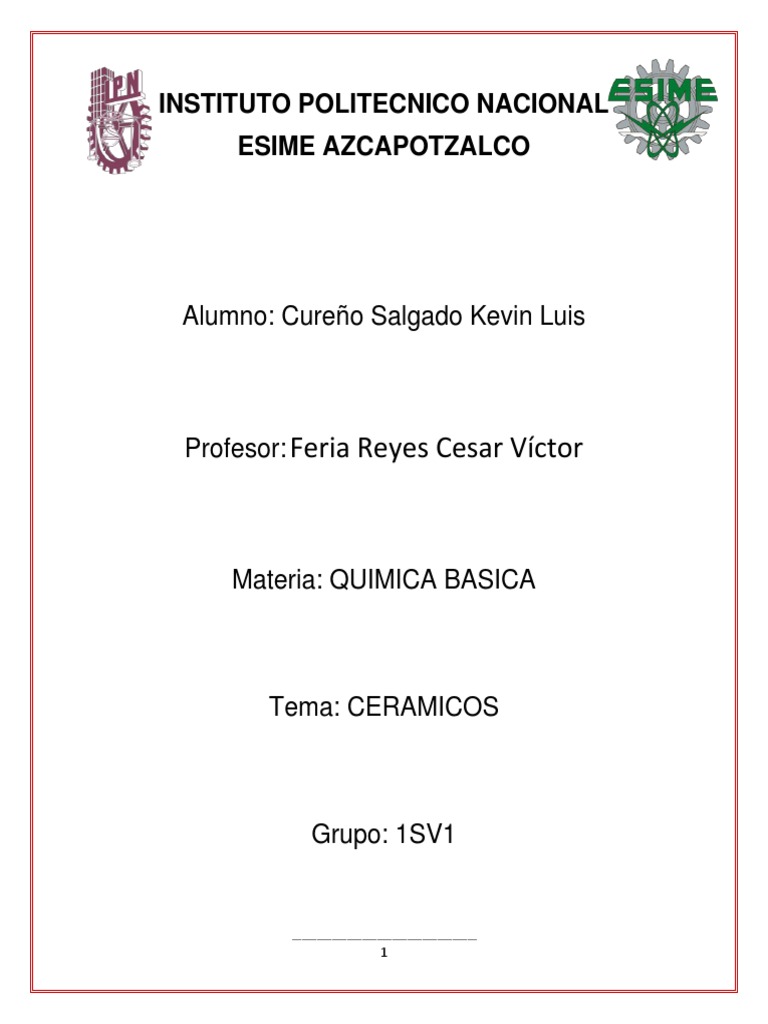 IPN

INSTITUTO POLITECNICO NACIONAL
ESIME AZCAPOTZALCO

ESIME

Alumno: Cureño Salgado Kevin Luis

Profesor: Feria Reyes Cesar Víctor

Materia: QUIMICA BASICA

Tema: CERAMICOS

Grupo: 1SV1

1